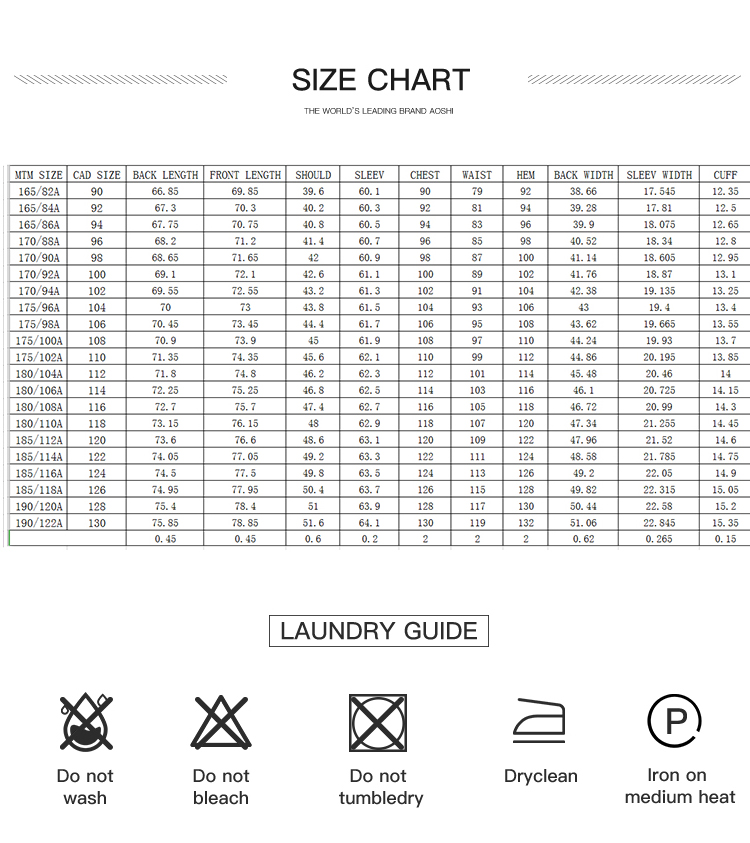 SIZE CHART

THE WORLD'S LEADING BRAND AOSHI

| MTM SIZE | CAD SIZE | BACK LENGTH | FRONT LENGTH | SHOULD | SLEEV | CHEST | WAIST | HEM | BACK WIDTH | SLEEV WIDTH | CUFF |
|---|---|---|---|---|---|---|---|---|---|---|---|
| 165/82A | 90 | 66.85 | 69.85 | 39.6 | 60.1 | 90 | 79 | 92 | 38.66 | 17.545 | 12.35 |
| 165/84A | 92 | 67.3 | 70.3 | 40.2 | 60.3 | 92 | 81 | 94 | 39.28 | 17.81 | 12.5 |
| 165/86A | 94 | 67.75 | 70.75 | 40.8 | 60.5 | 94 | 83 | 96 | 39.9 | 18.075 | 12.65 |
| 170/88A | 96 | 68.2 | 71.2 | 41.4 | 60.7 | 96 | 85 | 98 | 40.52 | 18.34 | 12.8 |
| 170/90A | 98 | 68.65 | 71.65 | 42 | 60.9 | 98 | 87 | 100 | 41.14 | 18.605 | 12.95 |
| 170/92A | 100 | 69.1 | 72.1 | 42.6 | 61.1 | 100 | 89 | 102 | 41.76 | 18.87 | 13.1 |
| 170/94A | 102 | 69.55 | 72.55 | 43.2 | 61.3 | 102 | 91 | 104 | 42.38 | 19.135 | 13.25 |
| 175/96A | 104 | 70 | 73 | 43.8 | 61.5 | 104 | 93 | 106 | 43 | 19.4 | 13.4 |
| 175/98A | 106 | 70.45 | 73.45 | 44.4 | 61.7 | 106 | 95 | 108 | 43.62 | 19.665 | 13.55 |
| 175/100A | 108 | 70.9 | 73.9 | 45 | 61.9 | 108 | 97 | 110 | 44.24 | 19.93 | 13.7 |
| 175/102A | 110 | 71.35 | 74.35 | 45.6 | 62.1 | 110 | 99 | 112 | 44.86 | 20.195 | 13.85 |
| 180/104A | 112 | 71.8 | 74.8 | 46.2 | 62.3 | 112 | 101 | 114 | 45.48 | 20.46 | 14 |
| 180/106A | 114 | 72.25 | 75.25 | 46.8 | 62.5 | 114 | 103 | 116 | 46.1 | 20.725 | 14.15 |
| 180/108A | 116 | 72.7 | 75.7 | 47.4 | 62.7 | 116 | 105 | 118 | 46.72 | 20.99 | 14.3 |
| 180/110A | 118 | 73.15 | 76.15 | 48 | 62.9 | 118 | 107 | 120 | 47.34 | 21.255 | 14.45 |
| 185/112A | 120 | 73.6 | 76.6 | 48.6 | 63.1 | 120 | 109 | 122 | 47.96 | 21.52 | 14.6 |
| 185/114A | 122 | 74.05 | 77.05 | 49.2 | 63.3 | 122 | 111 | 124 | 48.58 | 21.785 | 14.75 |
| 185/116A | 124 | 74.5 | 77.5 | 49.8 | 63.5 | 124 | 113 | 126 | 49.2 | 22.05 | 14.9 |
| 185/118A | 126 | 74.95 | 77.95 | 50.4 | 63.7 | 126 | 115 | 128 | 49.82 | 22.315 | 15.05 |
| 190/120A | 128 | 75.4 | 78.4 | 51 | 63.9 | 128 | 117 | 130 | 50.44 | 22.58 | 15.2 |
| 190/122A | 130 | 75.85 | 78.85 | 51.6 | 64.1 | 130 | 119 | 132 | 51.06 | 22.845 | 15.35 |
| | | 0.45 | 0.45 | 0.6 | 0.2 | 2 | 2 | 2 | 0.62 | 0.265 | 0.15 |

LAUNDRY GUIDE

Do not wash

Do not bleach

Do not tumbledry

Dryclean

P

Iron on medium heat